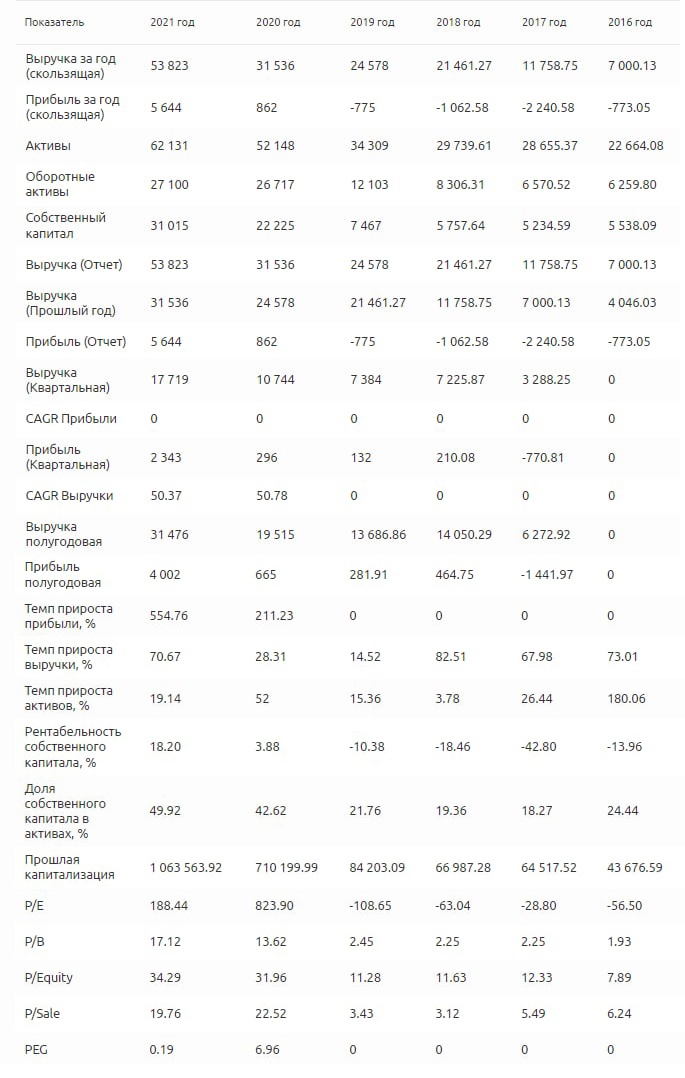 | Показатель | 2021 год | 2020 год | 2019 год | 2018 год | 2017 год | 2016 год |
|---|---|---|---|---|---|---|
| Выручка за год (скользящая) | 53 823 | 31 536 | 24 578 | 21 461.27 | 11 758.75 | 7 000.13 |
| Прибыль за год (скользящая) | 5 644 | 862 | -775 | -1 062.58 | -2 240.58 | -773.05 |
| Активы | 62 131 | 52 148 | 34 309 | 29 739.61 | 28 655.37 | 22 664.08 |
| Оборотные активы | 27 100 | 26 717 | 12 103 | 8 306.31 | 6 570.52 | 6 259.80 |
| Собственный капитал | 31 015 | 22 225 | 7 467 | 5 757.64 | 5 234.59 | 5 538.09 |
| Выручка (Отчет) | 53 823 | 31 536 | 24 578 | 21 461.27 | 11 758.75 | 7 000.13 |
| Выручка (Прошлый год) | 31 536 | 24 578 | 21 461.27 | 11 758.75 | 7 000.13 | 4 046.03 |
| Прибыль (Отчет) | 5 644 | 862 | -775 | -1 062.58 | -2 240.58 | -773.05 |
| Выручка (Квартальная) | 17 719 | 10 744 | 7 384 | 7 225.87 | 3 288.25 | 0 |
| CAGR Прибыли | 0 | 0 | 0 | 0 | 0 | 0 |
| Прибыль (Квартальная) | 2 343 | 296 | 132 | 210.08 | -770.81 | 0 |
| CAGR Выручки | 50.37 | 50.78 | 0 | 0 | 0 | 0 |
| Выручка полугодовая | 31 476 | 19 515 | 13 686.86 | 14 050.29 | 6 272.92 | 0 |
| Прибыль полугодовая | 4 002 | 665 | 281.91 | 464.75 | -1 441.97 | 0 |
| Темп прироста прибыли, % | 554.76 | 211.23 | 0 | 0 | 0 | 0 |
| Темп прироста выручки, % | 70.67 | 28.31 | 14.52 | 82.51 | 67.98 | 73.01 |
| Темп прироста активов, % | 19.14 | 52 | 15.36 | 3.78 | 26.44 | 180.06 |
| Рентабельность собственного капитала, % | 18.20 | 3.88 | -10.38 | -18.46 | -42.80 | -13.96 |
| Доля собственного капитала в активах, % | 49.92 | 42.62 | 21.76 | 19.36 | 18.27 | 24.44 |
| Прошлая капитализация | 1 063 563.92 | 710 199.99 | 84 203.09 | 66 987.28 | 64 517.52 | 43 676.59 |
| P/E | 188.44 | 823.90 | -108.65 | -63.04 | -28.80 | -56.50 |
| P/B | 17.12 | 13.62 | 2.45 | 2.25 | 2.25 | 1.93 |
| P/Equity | 34.29 | 31.96 | 11.28 | 11.63 | 12.33 | 7.89 |
| P/Sale | 19.76 | 22.52 | 3.43 | 3.12 | 5.49 | 6.24 |
| PEG | 0.19 | 6.96 | 0 | 0 | 0 | 0 |